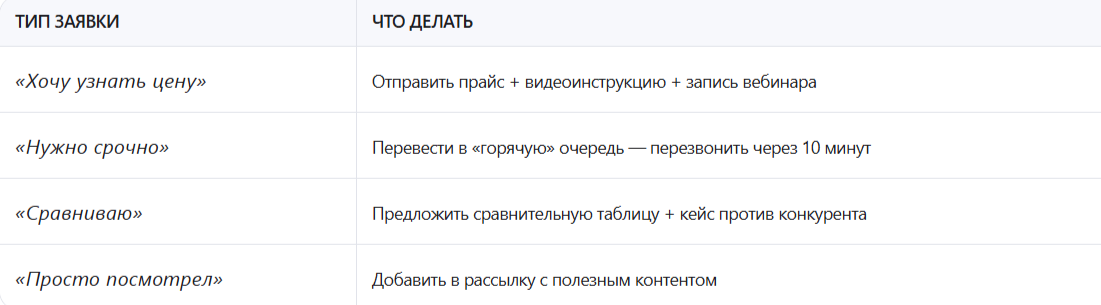 | ТИП ЗАЯВКИ | ЧТО ДЕЛАТЬ |
|---|---|
| «Хочу узнать цену» | Отправить прайс + видеоинструкцию + запись вебинара |
| «Нужно срочно» | Перевести в «горячую» очередь — перезвонить через 10 минут |
| «Сравниваю» | Предложить сравнительную таблицу + кейс против конкурента |
| «Просто посмотрел» | Добавить в рассылку с полезным контентом |